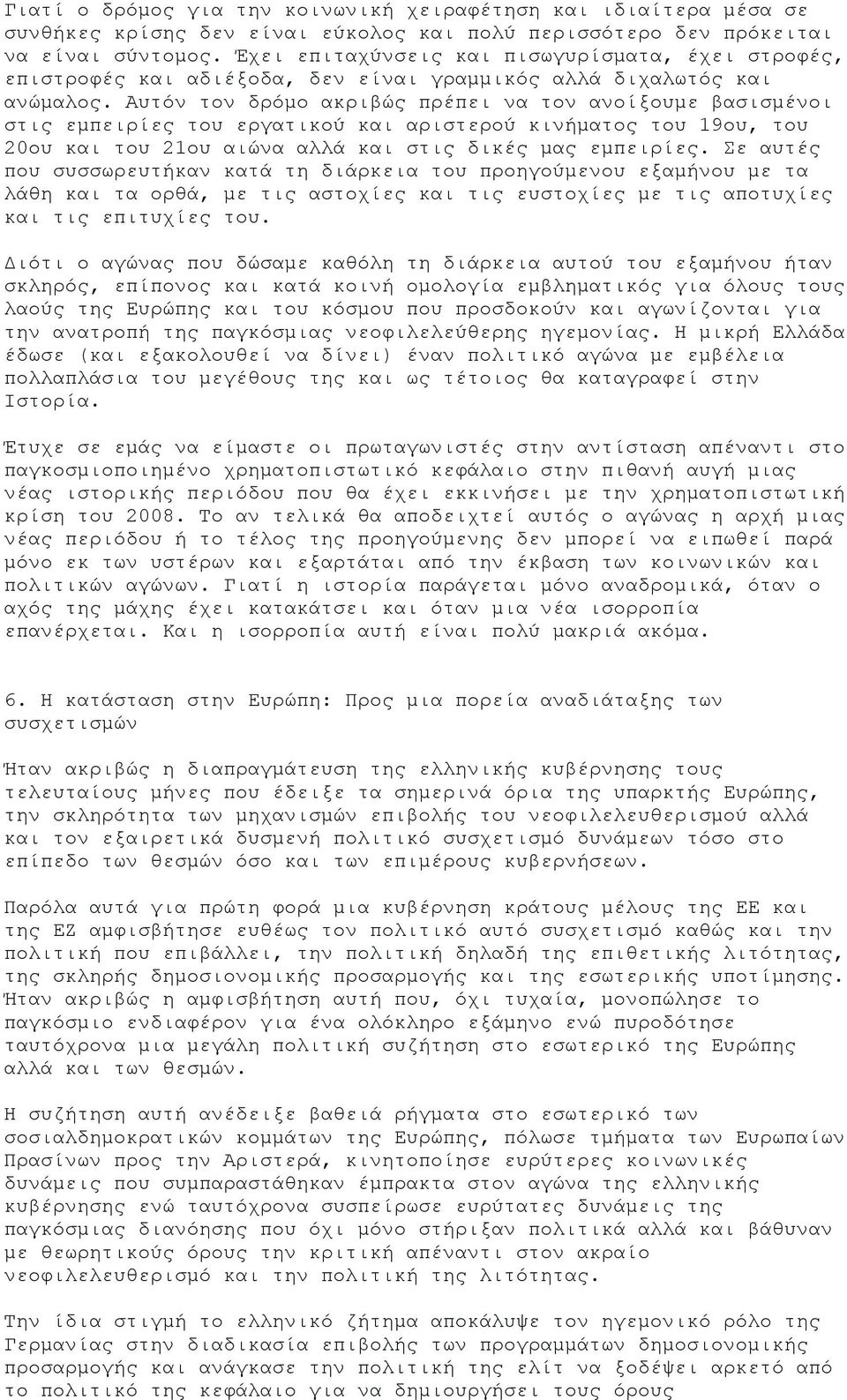 Γιατί ο δρόμος για την κοινωνική χειραφέτηση και ιδιαίτερα μέσα σε συνθήκες κρίσης δεν είναι εύκολος και πολύ περισσότερο δεν πρόκειται να είναι σύντομος. Έχει επιταχύνσεις και πισωγυρίσματα, έχει στροφές, επιστροφές και αδιέξοδα, δεν είναι γραμμικός αλλά διχαλωτός και ανώμαλος. Αυτόν τον δρόμο ακριβώς πρέπει να τον ανοίξουμε βασισμένοι στις εμπειρίες του εργατικού και αριστερού κινήματος του 19ου, του 20ου και του 21ου αιώνα αλλά και στις δικές μας εμπειρίες. Σε αυτές που συσσωρευτήκαν κατά τη διάρκεια του προηγούμενου εξαμήνου με τα λάθη και τα ορθά, με τις αστοχίες και τις ευστοχίες με τις αποτυχίες και τις επιτυχίες του.

Διότι ο αγώνας που δώσαμε καθόλη τη διάρκεια αυτού του εξαμήνου ήταν σκληρός, επίπονος και κατά κοινή ομολογία εμβληματικός για όλους τους λαούς της Ευρώπης και του κόσμου που προσδοκούν και αγωνίζονται για την ανατροπή της παγκόσμιας νεοφιλελεύθερης ηγεμονίας. Η μικρή Ελλάδα έδωσε (και εξακολουθεί να δίνει) έναν πολιτικό αγώνα με εμβέλεια πολλαπλάσια του μεγέθους της και ως τέτοιος θα καταγραφεί στην Ιστορία.

Έτυχε σε εμάς να είμαστε οι πρωταγωνιστές στην αντίσταση απέναντι στο παγκοσμιοποιημένο χρηματοπιστωτικό κεφάλαιο στην πιθανή αυγή μιας νέας ιστορικής περιόδου που θα έχει εκκινήσει με την χρηματοπιστωτική κρίση του 2008. Το αν τελικά θα αποδειχτεί αυτός ο αγώνας η αρχή μιας νέας περιόδου ή το τέλος της προηγούμενης δεν μπορεί να ειπωθεί παρά μόνο εκ των υστέρων και εξαρτάται από την έκβαση των κοινωνικών και πολιτικών αγώνων. Γιατί η ιστορία παράγεται μόνο αναδρομικά, όταν ο αχός της μάχης έχει κατακάτσει και όταν μια νέα ισορροπία επανέρχεται. Και η ισορροπία αυτή είναι πολύ μακριά ακόμα.

6. Η κατάσταση στην Ευρώπη: Προς μια πορεία αναδιάταξης των συσχετισμών

Ήταν ακριβώς η διαπραγμάτευση της ελληνικής κυβέρνησης τους τελευταίους μήνες που έδειξε τα σημερινά όρια της υπαρκτής Ευρώπης, την σκληρότητα των μηχανισμών επιβολής του νεοφιλελευθερισμού αλλά και τον εξαιρετικά δυσμενή πολιτικό συσχετισμό δυνάμεων τόσο στο επίπεδο των θεσμών όσο και των επιμέρους κυβερνήσεων.

Παρόλα αυτά για πρώτη φορά μια κυβέρνηση κράτους μέλους της ΕΕ και της ΕΖ αμφισβήτησε ευθέως τον πολιτικό αυτό συσχετισμό καθώς και την πολιτική που επιβάλλει, την πολιτική δηλαδή της επιθετικής λιτότητας, της σκληρής δημοσιονομικής προσαρμογής και της εσωτερικής υποτίμησης. Ήταν ακριβώς η αμφισβήτηση αυτή που, όχι τυχαία, μονοπώλησε το παγκόσμιο ενδιαφέρον για ένα ολόκληρο εξάμηνο ενώ πυροδότησε ταυτόχρονα μια μεγάλη πολιτική συζήτηση στο εσωτερικό της Ευρώπης αλλά και των θεσμών.

Η συζήτηση αυτή ανέδειξε βαθειά ρήγματα στο εσωτερικό των σοσιαλδημοκρατικών κομμάτων της Ευρώπης, πόλωσε τμήματα των Ευρωπαίων Πρασίνων προς την Αριστερά, κινητοποίησε ευρύτερες κοινωνικές δυνάμεις που συμπαραστάθηκαν έμπρακτα στον αγώνα της ελληνικής κυβέρνησης ενώ ταυτόχρονα συσπείρωσε ευρύτατες δυνάμεις της παγκόσμιας διανόησης που όχι μόνο στήριξαν πολιτικά αλλά και βάθυναν με θεωρητικούς όρους την κριτική απέναντι στον ακραίο νεοφιλελευθερισμό και την πολιτική της λιτότητας.

Την ίδια στιγμή το ελληνικό ζήτημα αποκάλυψε τον ηγεμονικό ρόλο της Γερμανίας στην διαδικασία επιβολής των προγραμμάτων δημοσιονομικής προσαρμογής και ανάγκασε την πολιτική της ελίτ να ξοδέψει αρκετό από το πολιτικό της κεφάλαιο για να δημιουργήσει τους όρους